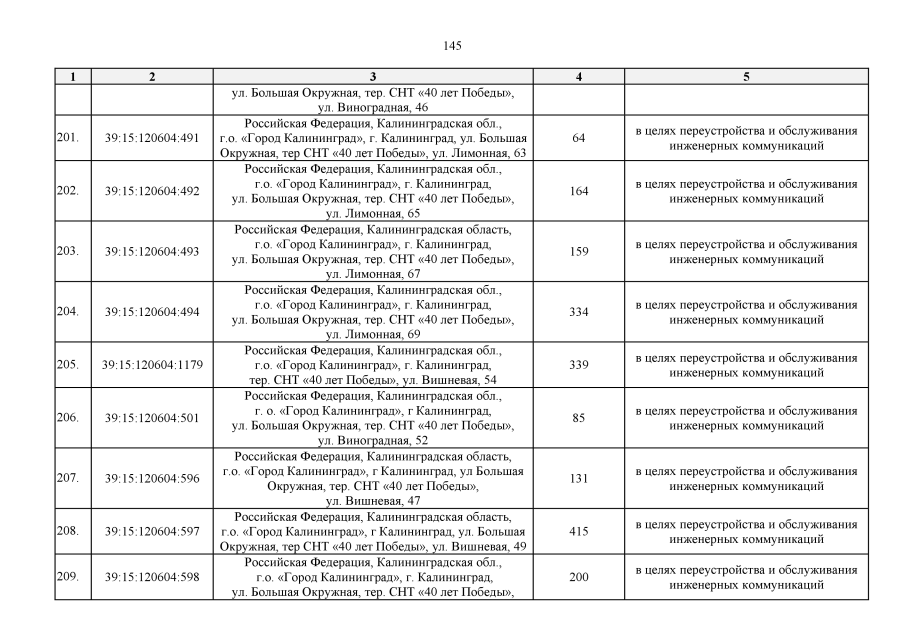 145

| 1 | 2 | 3 | 4 | 5 |
|---|---|---|---|---|
| | | ул. Большая Окружная, тер. СНТ «40 лет Победы», ул. Виноградная, 46 | | |
| 201. | 39:15:120604:491 | Российская Федерация, Калининградская обл., г.о. «Город Калининград», г. Калининград, ул. Большая Окружная, тер СНТ «40 лет Победы», ул. Лимонная, 63 | 64 | в целях переустройства и обслуживания инженерных коммуникаций |
| 202. | 39:15:120604:492 | Российская Федерация, Калининградская обл., г.о. «Город Калининград», г. Калининград, ул. Большая Окружная, тер. СНТ «40 лет Победы», ул. Лимонная, 65 | 164 | в целях переустройства и обслуживания инженерных коммуникаций |
| 203. | 39:15:120604:493 | Российская Федерация, Калининградская область, г.о. «Город Калининград», г. Калининград, ул. Большая Окружная, тер. СНТ «40 лет Победы», ул. Лимонная, 67 | 159 | в целях переустройства и обслуживания инженерных коммуникаций |
| 204. | 39:15:120604:494 | Российская Федерация, Калининградская обл., г.о. «Город Калининград», г. Калининград, ул. Большая Окружная, тер. СНТ «40 лет Победы», ул. Лимонная, 69 | 334 | в целях переустройства и обслуживания инженерных коммуникаций |
| 205. | 39:15:120604:1179 | Российская Федерация, Калининградская обл., г.о. «Город Калининград», г. Калининград, тер. СНТ «40 лет Победы», ул. Вишневая, 54 | 339 | в целях переустройства и обслуживания инженерных коммуникаций |
| 206. | 39:15:120604:501 | Российская Федерация, Калининградская обл., г. о. «Город Калининград», г Калининград, ул. Большая Окружная, тер. СНТ «40 лет Победы», ул. Виноградная, 52 | 85 | в целях переустройства и обслуживания инженерных коммуникаций |
| 207. | 39:15:120604:596 | Российская Федерация, Калининградская область, г.о. «Город Калининград», г Калининград, ул Большая Окружная, тер. СНТ «40 лет Победы», ул. Вишневая, 47 | 131 | в целях переустройства и обслуживания инженерных коммуникаций |
| 208. | 39:15:120604:597 | Российская Федерация, Калининградская область, г.о. «Город Калининград», г Калининград, ул. Большая Окружная, тер СНТ «40 лет Победы», ул. Вишневая, 49 | 415 | в целях переустройства и обслуживания инженерных коммуникаций |
| 209. | 39:15:120604:598 | Российская Федерация, Калининградская обл., г.о. «Город Калининград», г. Калининград, ул. Большая Окружная, тер. СНТ «40 лет Победы», | 200 | в целях переустройства и обслуживания инженерных коммуникаций |